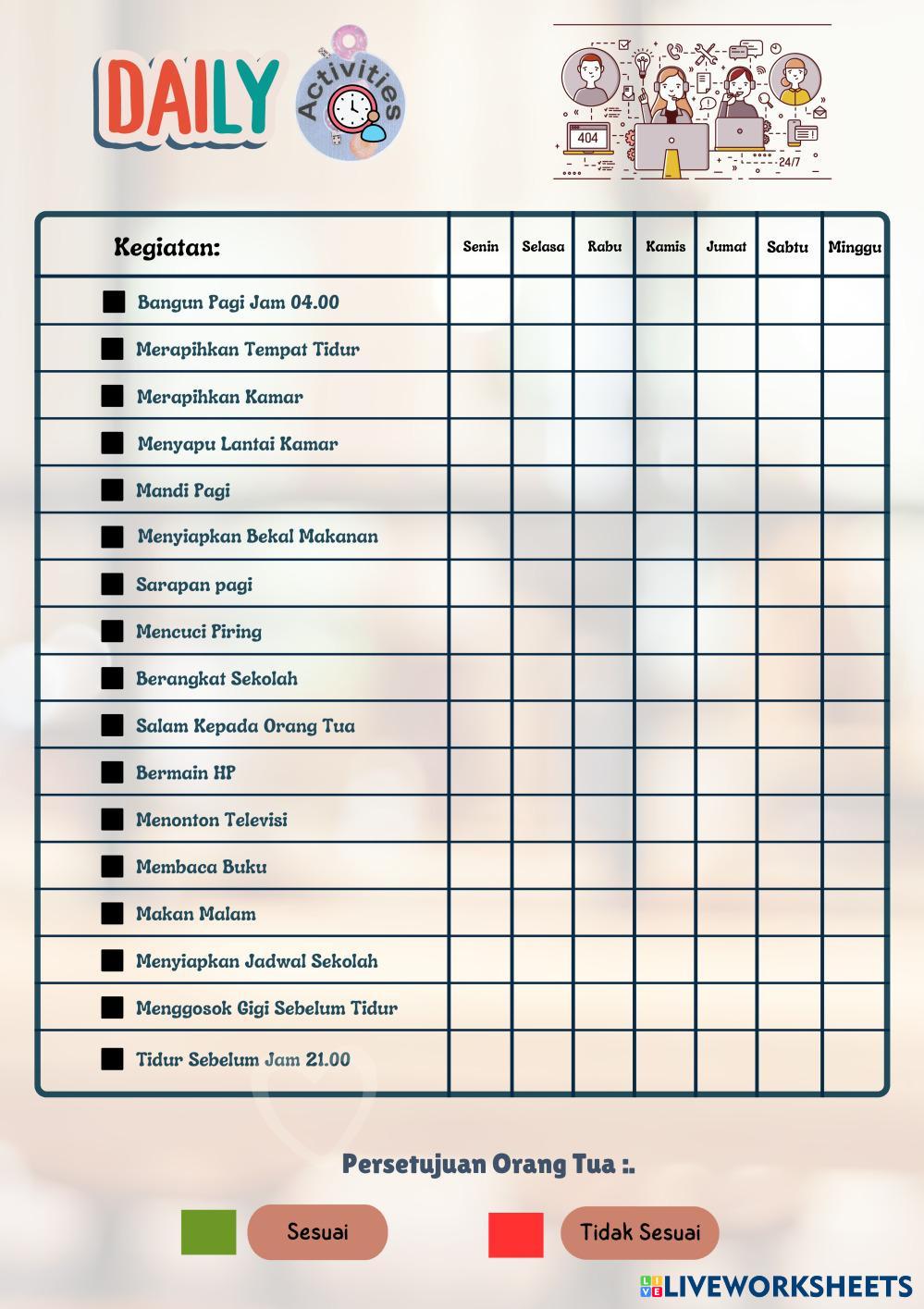 DAILY Activities

404

24/7

| Kegiatan: | Senin | Selasa | Rabu | Kamis | Jumat | Sabtu | Minggu |
|---|---|---|---|---|---|---|---|
| Bangun Pagi Jam 04.00 | | | | | | | |
| Merapihkan Tempat Tidur | | | | | | | |
| Merapihkan Kamar | | | | | | | |
| Menyapu Lantai Kamar | | | | | | | |
| Mandi Pagi | | | | | | | |
| Menyiapkan Bekal Makanan | | | | | | | |
| Sarapan pagi | | | | | | | |
| Mencuci Piring | | | | | | | |
| Berangkat Sekolah | | | | | | | |
| Salam Kepada Orang Tua | | | | | | | |
| Bermain HP | | | | | | | |
| Menonton Televisi | | | | | | | |
| Membaca Buku | | | | | | | |
| Makan Malam | | | | | | | |
| Menyiapkan Jadwal Sekolah | | | | | | | |
| Menggosok Gigi Sebelum Tidur | | | | | | | |
| Tidur Sebelum Jam 21.00 | | | | | | | |

Persetujuan Orang Tua :.

Sesuai

Tidak Sesuai

LIVEWORKSHEETS